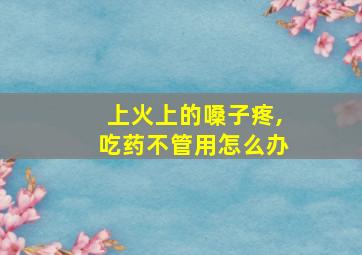 上火上的嗓子疼，
吃药不管用怎么办